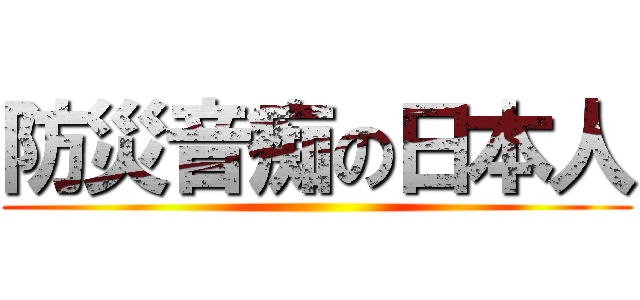 防災音痴の日本人